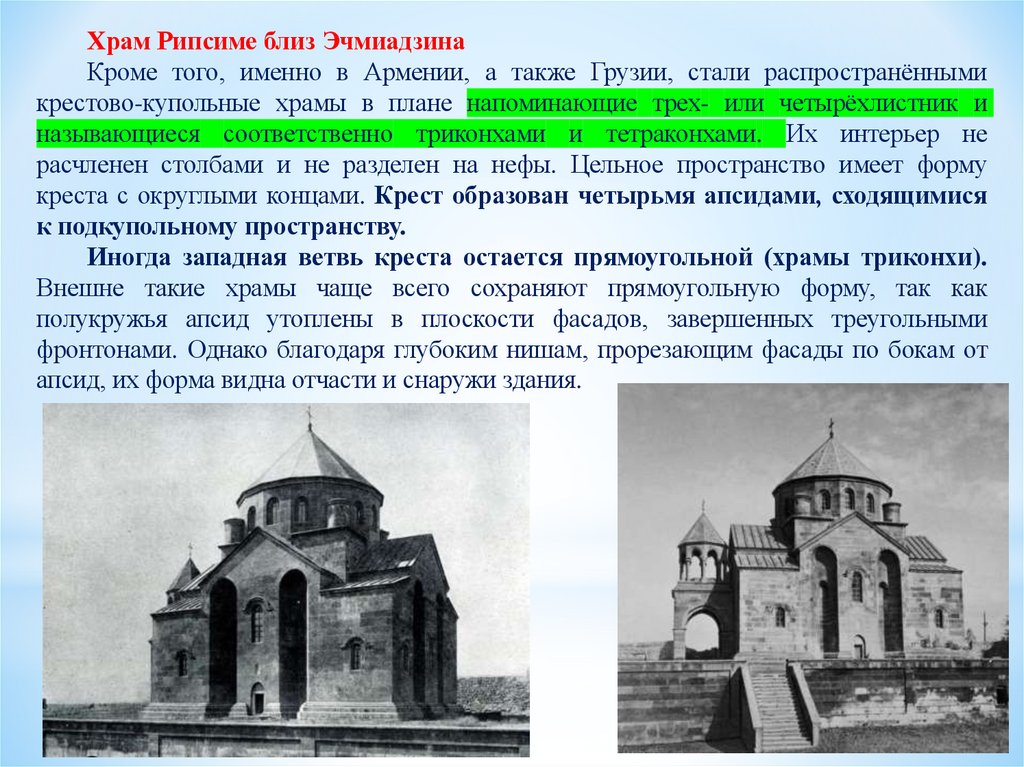 Храм Рипсиме близ Эчмиадзина

Кроме того, именно в Армении, а также Грузии, стали распространёнными крестово-купольные храмы в плане напоминающие трех- или четырёхлистник и называющиеся соответственно триконхами и тетраконхами. Их интерьер не расчленен столбами и не разделен на нефы. Цельное пространство имеет форму креста с округлыми концами. Крест образован четырьмя апсидами, сходящимися к подкупольному пространству.

Иногда западная ветвь креста остается прямоугольной (храмы триконхи). Внешне такие храмы чаще всего сохраняют прямоугольную форму, так как полукружья апсид утоплены в плоскости фасадов, завершенных треугольными фронтонами. Однако благодаря глубоким нишам, прорезающим фасады по бокам от апсид, их форма видна отчасти и снаружи здания.